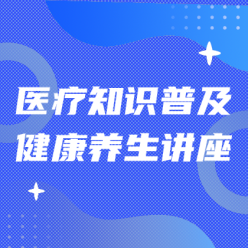 医疗知识普及
健康养生讲座